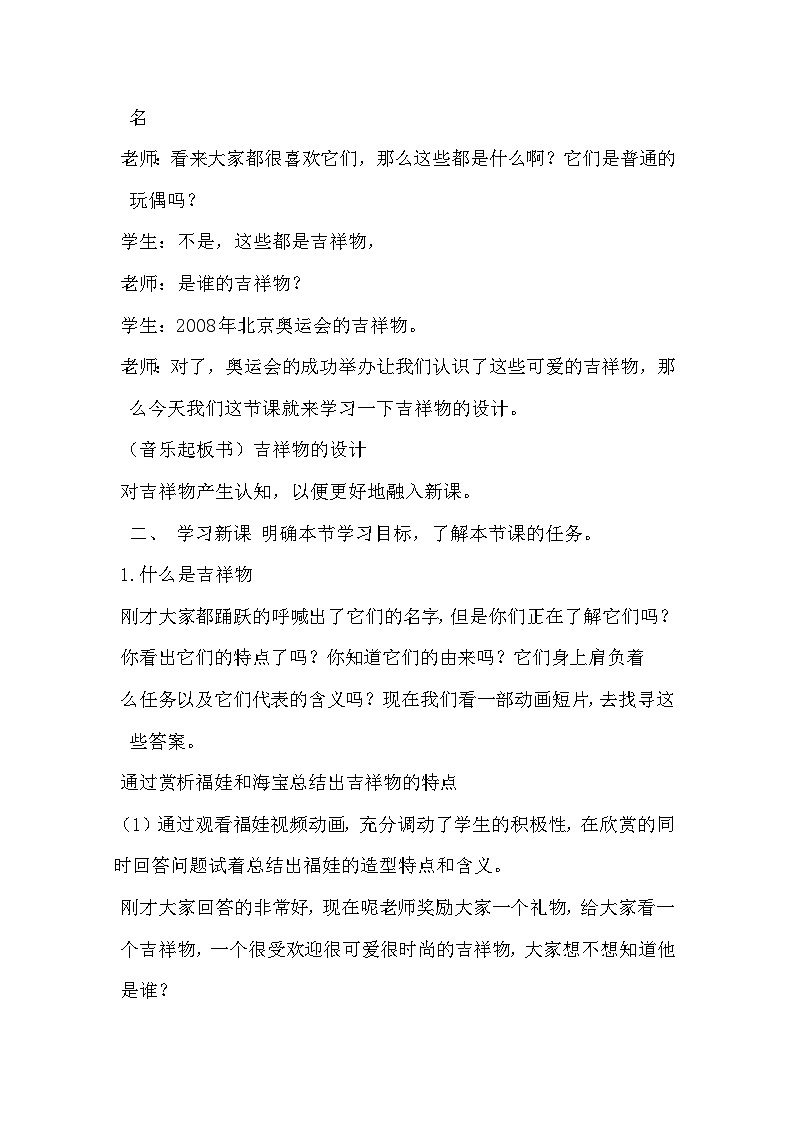 名

老师：看来大家都很喜欢它们，那么这些都是什么啊？它们是普通的玩偶吗？

学生：不是，这些都是吉祥物，

老师：是谁的吉祥物？

学生：2008年北京奥运会的吉祥物。

老师：对了，奥运会的成功举办让我们认识了这些可爱的吉祥物，那么今天我们这节课就来学习一下吉祥物的设计。

（音乐起板书）吉祥物的设计

对吉祥物产生认知，以便更好地融入新课。

二、 学习新课 明确本节学习目标，了解本节课的任务。

1.什么是吉祥物

刚才大家都踊跃的呼喊出了它们的名字，但是你们正在了解它们吗？你看出它们的特点了吗？你知道它们的由来吗？它们身上肩负着么任务以及它们代表的含义吗？现在我们看一部动画短片，去找寻这些答案。

通过赏析福娃和海宝总结出吉祥物的特点

（1）通过观看福娃视频动画，充分调动了学生的积极性，在欣赏的同时回答问题试着总结出福娃的造型特点和含义。

刚才大家回答的非常好，现在呢老师奖励大家一个礼物，给大家看一个吉祥物，一个很受欢迎很可爱很时尚的吉祥物，大家想不想知道他是谁？